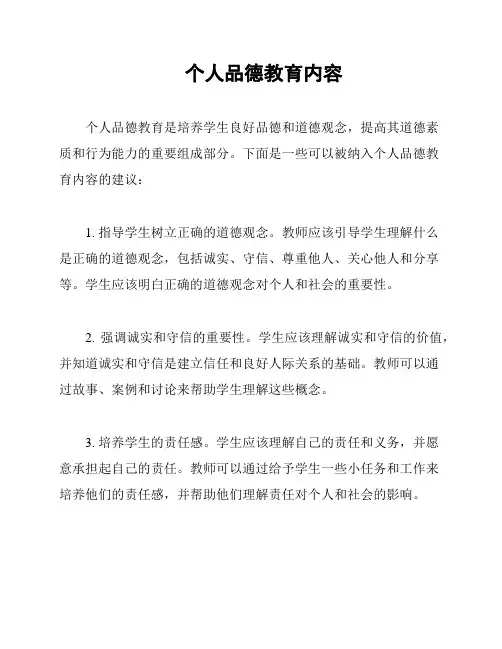 个人品德教育内容

个人品德教育是培养学生良好品德和道德观念，提高其道德素质和行为能力的重要组成部分。下面是一些可以被纳入个人品德教育内容的建议：

1. 指导学生树立正确的道德观念。教师应该引导学生理解什么是正确的道德观念，包括诚实、守信、尊重他人、关心他人和分享等。学生应该明白正确的道德观念对个人和社会的重要性。

2. 强调诚实和守信的重要性。学生应该理解诚实和守信的价值，并知道诚实和守信是建立信任和良好人际关系的基础。教师可以通过故事、案例和讨论来帮助学生理解这些概念。

3. 培养学生的责任感。学生应该理解自己的责任和义务，并愿意承担起自己的责任。教师可以通过给予学生一些小任务和工作来培养他们的责任感，并帮助他们理解责任对个人和社会的影响。